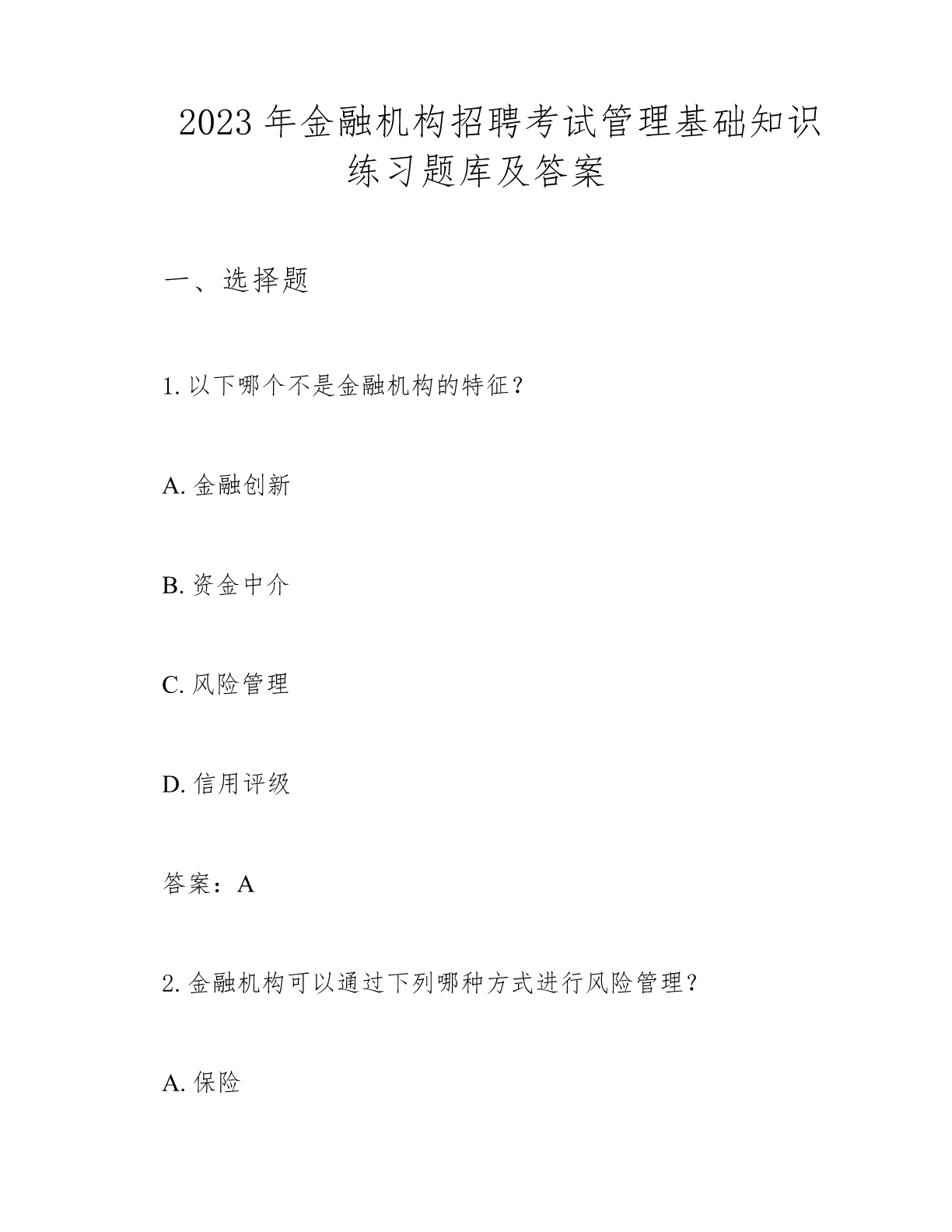 2023 年金融机构招聘考试管理基础知识练习题库及答案

一、选择题

1. 以下哪个不是金融机构的特征？

A. 金融创新

B. 资金中介

C. 风险管理

D. 信用评级

答案：A

2. 金融机构可以通过下列哪种方式进行风险管理？

A. 保险